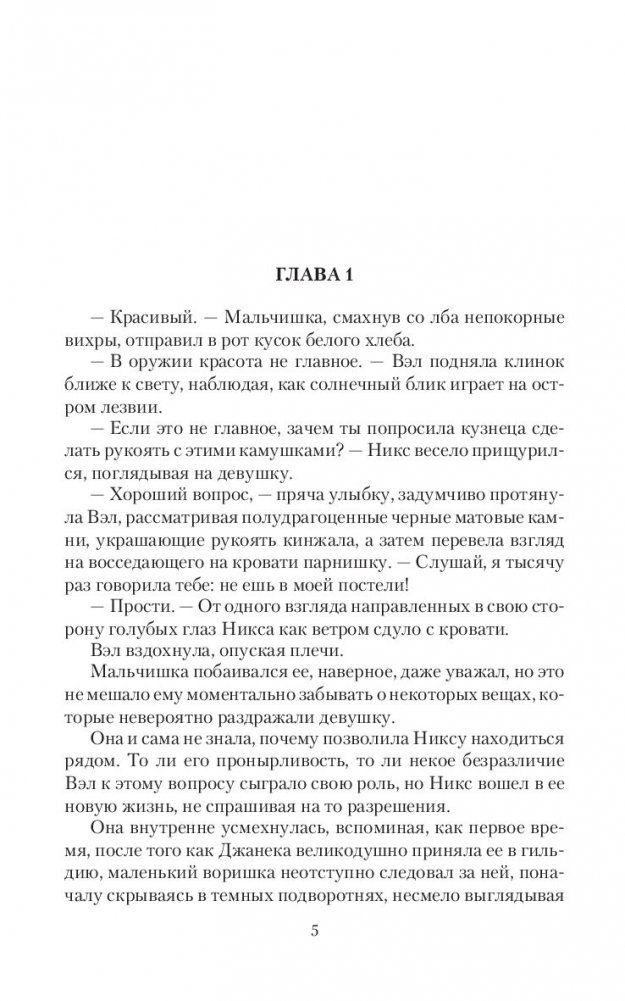 ГЛАВА 1

— Красивый. — Мальчишка, смахнув со лба непокорные вихры, отправил в рот кусок белого хлеба.

— В оружии красота не главное. — Вэл подняла клинок ближе к свету, наблюдая, как солнечный блик играет на остром лезвии.

— Если это не главное, зачем ты попросила кузнеца сделать рукоять с этими камушками? — Никс весело прищурился, поглядывая на девушку.

— Хороший вопрос, — пряча улыбку, задумчиво протянула Вэл, рассматривая полудрагоценные черные матовые камни, украшающие рукоять кинжала, а затем перевела взгляд на восседающего на кровати парнишку. — Слушай, я тысячу раз говорила тебе: не ешь в моей постели!

— Прости. — От одного взгляда направленных в свою сторону голубых глаз Никса как ветром сдуло с кровати.

Вэл вздохнула, опуская плечи.

Мальчишка побаивался ее, наверное, даже уважал, но это не мешало ему моментально забывать о некоторых вещах, которые невероятно раздражали девушку.

Она и сама не знала, почему позволила Никсу находиться рядом. То ли его пронырливость, то ли некое безразличие Вэл к этому вопросу сыграло свою роль, но Никс вошел в ее новую жизнь, не спрашивая на то разрешения.

Она внутренне усмехнулась, вспоминая, как первое время, после того как Джанека великодушно приняла ее в гильдию, маленький воришка неотступно следовал за ней, поначалу скрываясь в темных подворотнях, несмело выглядывая

5